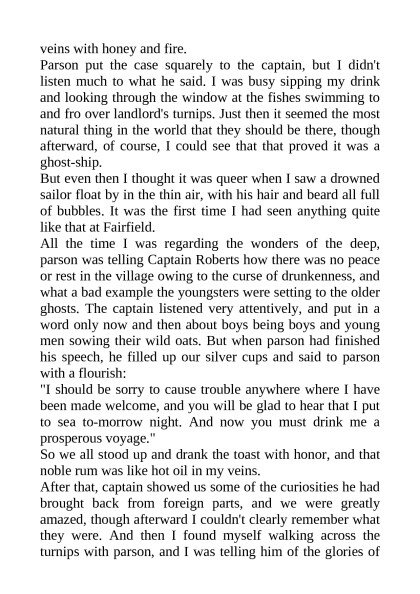 veins with honey and fire.

Parson put the case squarely to the captain, but I didn't listen much to what he said. I was busy sipping my drink and looking through the window at the fishes swimming to and fro over landlord's turnips. Just then it seemed the most natural thing in the world that they should be there, though afterward, of course, I could see that that proved it was a ghost-ship.

But even then I thought it was queer when I saw a drowned sailor float by in the thin air, with his hair and beard all full of bubbles. It was the first time I had seen anything quite like that at Fairfield.

All the time I was regarding the wonders of the deep, parson was telling Captain Roberts how there was no peace or rest in the village owing to the curse of drunkenness, and what a bad example the youngsters were setting to the older ghosts. The captain listened very attentively, and put in a word only now and then about boys being boys and young men sowing their wild oats. But when parson had finished his speech, he filled up our silver cups and said to parson with a flourish:

"I should be sorry to cause trouble anywhere where I have been made welcome, and you will be glad to hear that I put to sea to-morrow night. And now you must drink me a prosperous voyage."

So we all stood up and drank the toast with honor, and that noble rum was like hot oil in my veins.

After that, captain showed us some of the curiosities he had brought back from foreign parts, and we were greatly amazed, though afterward I couldn't clearly remember what they were. And then I found myself walking across the turnips with parson, and I was telling him of the glories of